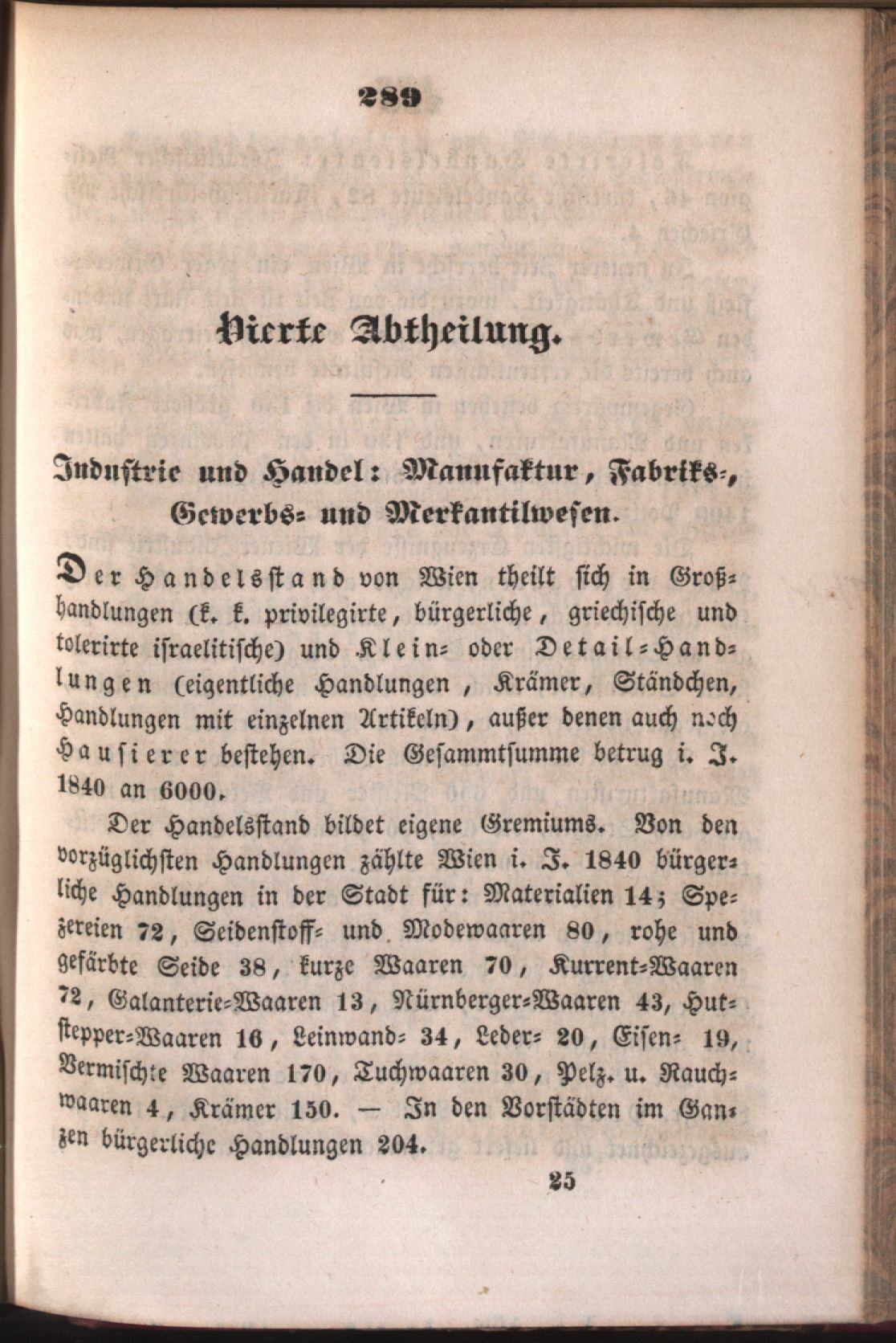 289

Vierte Abtheilung.

Industrie und Handel: Manufaktur, Fabriks-, Gewerbs- und Merkantilwesen.

Der Handelsstand von Wien theilt sich in Großhandlungen (k. k. privilegirte, bürgerliche, griechische und tolerirte israelitische) und Klein- oder Detail-Handlungen (eigentliche Handlungen, Krämer, Ständchen, Handlungen mit einzelnen Artikeln), außer denen auch noch Hausierer bestehen. Die Gesammtsumme betrug i. J. 1840 an 6000.

Der Handelsstand bildet eigene Gremiums. Von den vorzüglichsten Handlungen zählte Wien i. J. 1840 bürgerliche Handlungen in der Stadt für: Materialien 14; Spezereien 72, Seidenstoff- und Modewaaren 80, rohe und gefärbte Seide 38, kurze Waaren 70, Kurrent-Waaren 72, Galanterie-Waaren 13, Nürnberger-Waaren 43, Hutstepper-Waaren 16, Leinwand- 34, Leder- 20, Eisen- 19, Vermischte Waaren 170, Tuchwaaren 30, Pelz. u. Rauchwaaren 4, Krämer 150. — In den Vorstädten im Ganzen bürgerliche Handlungen 204.

25